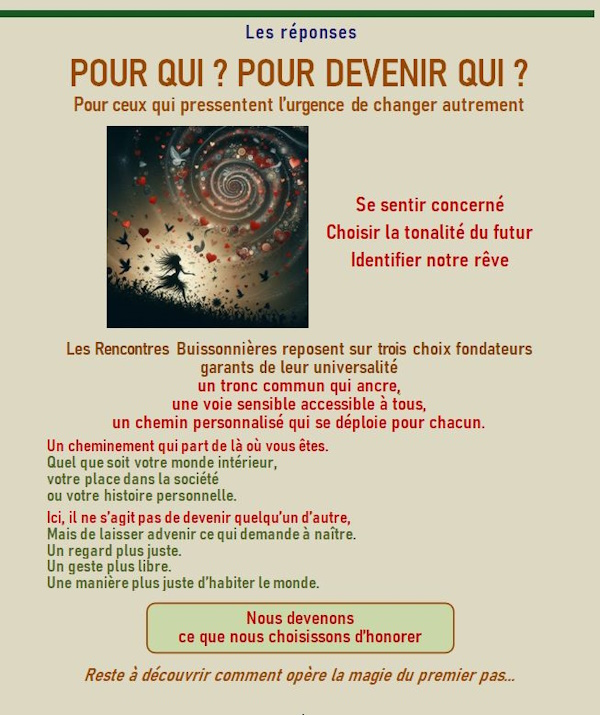 Les réponses

POUR QUI ? POUR DEVENIR QUI ?

Pour ceux qui pressentent l'urgence de changer autrement

Se sentir concerné
Choisir la tonalité du futur
Identifier notre rêve

Les Rencontres Buissonnières reposent sur trois choix fondateurs garants de leur universalité
un tronc commun qui ancre,
une voie sensible accessible à tous,
un chemin personnalisé qui se déploie pour chacun.

Un cheminement qui part de là où vous êtes.
Quel que soit votre monde intérieur,
votre place dans la société
ou votre histoire personnelle.

Ici, il ne s'agit pas de devenir quelqu'un d'autre,
Mais de laisser advenir ce qui demande à naître.
Un regard plus juste.
Un geste plus libre.
Une manière plus juste d'habiter le monde.

Nous devenons
ce que nous choisissons d'honorer

Reste à découvrir comment opère la magie du premier pas...